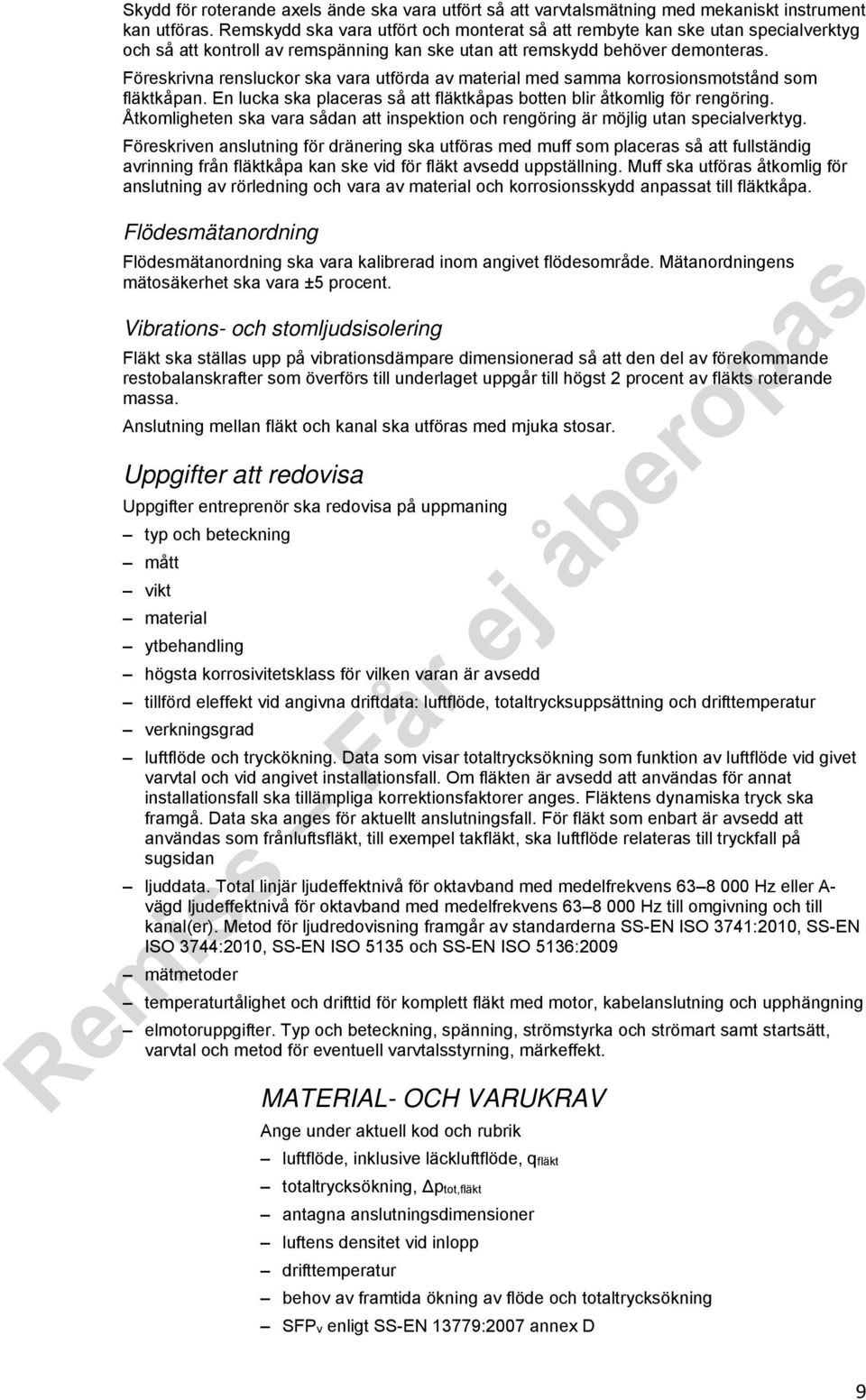 Skydd för roterande axels ände ska vara utfört så att varvtalsmätning med mekaniskt instrument kan utföras. Remskydd ska vara utfört och monterat så att rembyte kan ske utan specialverktyg och så att kontroll av remspänning kan ske utan att remskydd behöver demonteras.

Föreskrivna rensluckor ska vara utförda av material med samma korrosionsmotstånd som fläktkåpan. En lucka ska placeras så att fläktkåpas botten blir åtkomlig för rengöring. Åtkomligheten ska vara sådan att inspektion och rengöring är möjlig utan specialverktyg.

Föreskriven anslutning för dränering ska utföras med muff som placeras så att fullständig avrinning från fläktkåpa kan ske vid för fläkt avsedd uppställning. Muff ska utföras åtkomlig för anslutning av rörledning och vara av material och korrosionsskydd anpassat till fläktkåpa.

Flödesmätanordning

Flödesmätanordning ska vara kalibrerad inom angivet flödesområde. Mätanordningens mätosäkerhet ska vara ±5 procent.

Vibrations- och stomljudsisolering

Fläkt ska ställas upp på vibrationsdämpare dimensionerad så att den del av förekommande restobalanskrafter som överförs till underlaget uppgår till högst 2 procent av fläkts roterande massa.

Anslutning mellan fläkt och kanal ska utföras med mjuka stosar.

Uppgifter att redovisa

Uppgifter entreprenör ska redovisa på uppmaning

– typ och beteckning
– mått
– vikt
– material
– ytbehandling
– högsta korrosivitetsklass för vilken varan är avsedd
– tillförd eleffekt vid angivna driftdata: luftflöde, totaltrycksuppsättning och drifttemperatur
– verkningsgrad
– luftflöde och tryckökning. Data som visar totaltrycksökning som funktion av luftflöde vid givet varvtal och vid angivet installationsfall. Om fläkten är avsedd att användas för annat installationsfall ska tillämpliga korrektionsfaktorer anges. Fläktens dynamiska tryck ska framgå. Data ska anges för aktuellt anslutningsfall. För fläkt som enbart är avsedd att användas som frånluftsfläkt, till exempel takfläkt, ska luftflöde relateras till tryckfall på sugsidan
– ljuddata. Total linjär ljudeffektnivå för oktavband med medelfrekvens 63–8 000 Hz eller A-vägd ljudeffektnivå för oktavband med medelfrekvens 63–8 000 Hz till omgivning och till kanal(er). Metod för ljudredovisning framgår av standarderna SS-EN ISO 3741:2010, SS-EN ISO 3744:2010, SS-EN ISO 5135 och SS-EN ISO 5136:2009
– mätmetoder
– temperaturtålighet och drifttid för komplett fläkt med motor, kabelanslutning och upphängning
– elmotoruppgifter. Typ och beteckning, spänning, strömstyrka och strömart samt startsätt, varvtal och metod för eventuell varvtalsstyrning, märkeffekt.

MATERIAL- OCH VARUKRAV

Ange under aktuell kod och rubrik
– luftflöde, inklusive läckluftflöde, $q_{fläkt}$
– totaltrycksökning, $\Delta p_{tot,fläkt}$
– antagna anslutningsdimensioner
– luftens densitet vid inlopp
– drifttemperatur
– behov av framtida ökning av flöde och totaltrycksökning
– $SFP_v$ enligt SS-EN 13779:2007 annex D

Remiss – Får ej åberopas

9